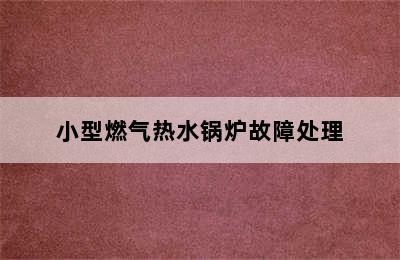 小型燃气热水锅炉故障处理